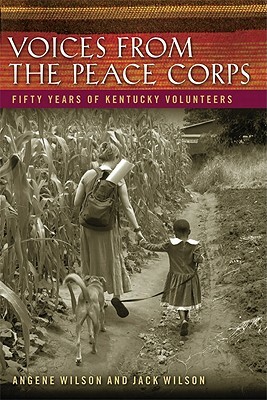 VOICES FROM THE PEACE CORPS

FIFTY YEARS OF KENTUCKY VOLUNTEERS

ANGENE WILSON AND JACK WILSON